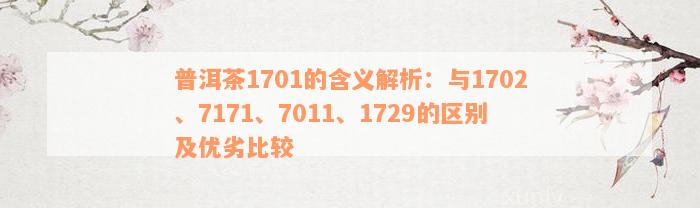 普洱茶1701的含义解析：与1702、7171、7011、1729的区别及优劣比较